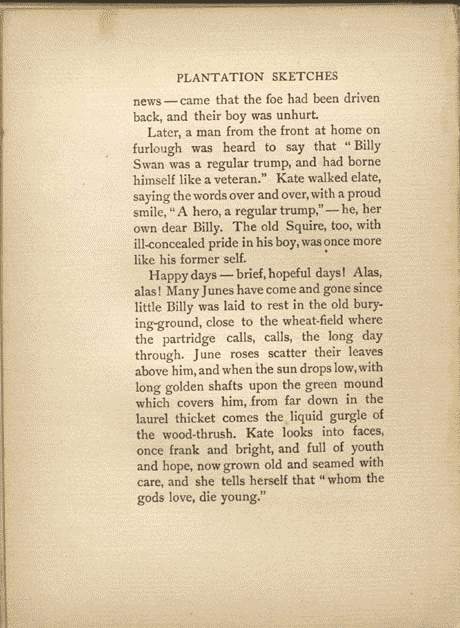 PLANTATION SKETCHES

news — came that the foe had been driven back, and their boy was unhurt.

Later, a man from the front at home on furlough was heard to say that "Billy Swan was a regular trump, and had borne himself like a veteran." Kate walked elate, saying the words over and over, with a proud smile, "A hero, a regular trump," — he, her own dear Billy. The old Squire, too, with ill-concealed pride in his boy, was once more like his former self.

Happy days — brief, hopeful days! Alas, alas! Many Junes have come and gone since little Billy was laid to rest in the old burying-ground, close to the wheat-field where the partridge calls, calls, the long day through. June roses scatter their leaves above him, and when the sun drops low, with long golden shafts upon the green mound which covers him, from far down in the laurel thicket comes the liquid gurgle of the wood-thrush. Kate looks into faces, once frank and bright, and full of youth and hope, now grown old and seamed with care, and she tells herself that "whom the gods love, die young."